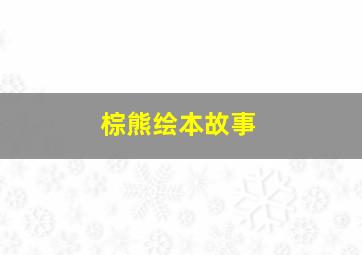 棕熊绘本故事